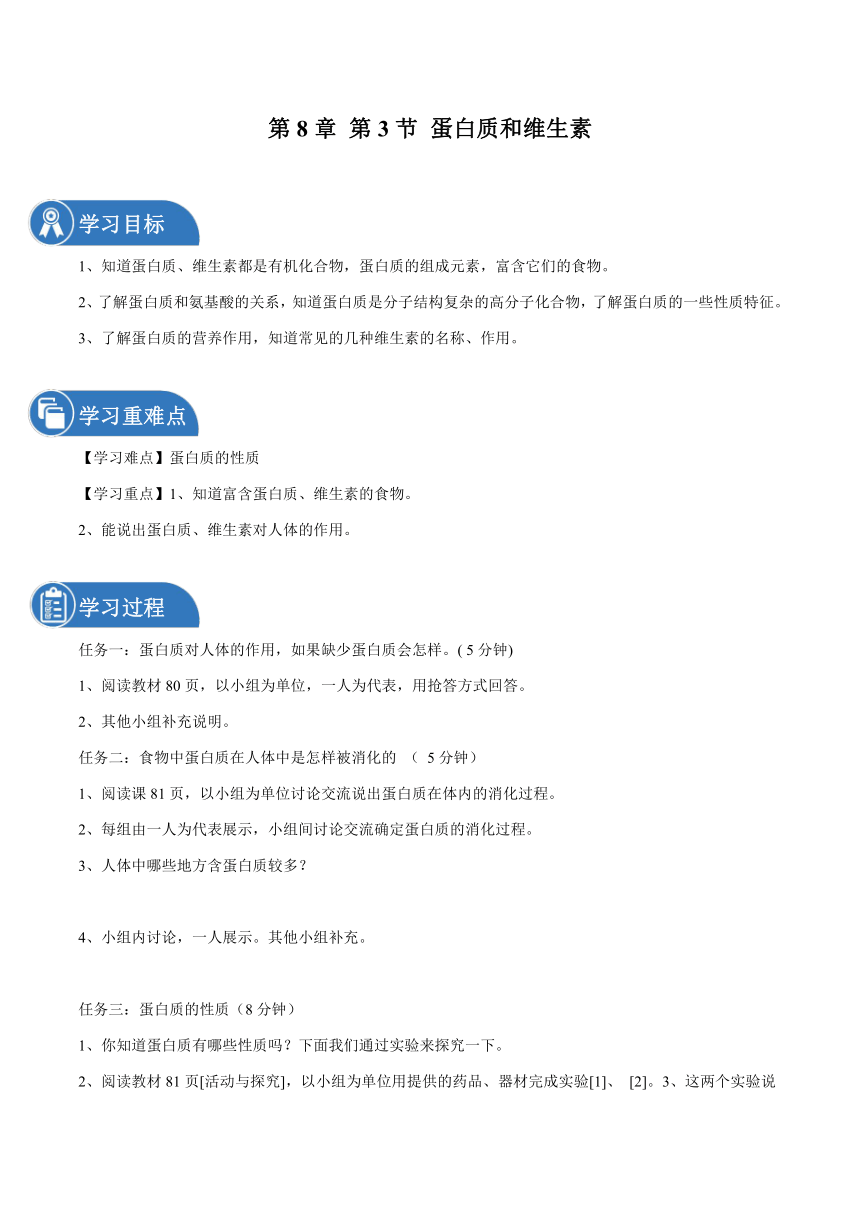 第 8 章 第 3 节 蛋白质和维生素

学习目标

1、知道蛋白质、维生素都是有机化合物，蛋白质的组成元素，富含它们的食物。

2、了解蛋白质和氨基酸的关系，知道蛋白质是分子结构复杂的高分子化合物，了解蛋白质的一些性质特征。

3、了解蛋白质的营养作用，知道常见的几种维生素的名称、作用。

学习重难点

【学习难点】蛋白质的性质

【学习重点】1、知道富含蛋白质、维生素的食物。

2、能说出蛋白质、维生素对人体的作用。

学习过程

任务一：蛋白质对人体的作用，如果缺少蛋白质会怎样。( 5 分钟)

1、阅读教材 80 页，以小组为单位，一人为代表，用抢答方式回答。

2、其他小组补充说明。

任务二：食物中蛋白质在人体中是怎样被消化的 （ 5 分钟）

1、阅读课 81 页，以小组为单位讨论交流说出蛋白质在体内的消化过程。

2、每组由一人为代表展示，小组间讨论交流确定蛋白质的消化过程。

3、人体中哪些地方含蛋白质较多？

4、小组内讨论，一人展示。其他小组补充。

任务三：蛋白质的性质（8 分钟）

1、你知道蛋白质有哪些性质吗？下面我们通过实验来探究一下。

2、阅读教材 81 页[活动与探究]，以小组为单位用提供的药品、器材完成实验[1]、 [2]。3、这两个实验说